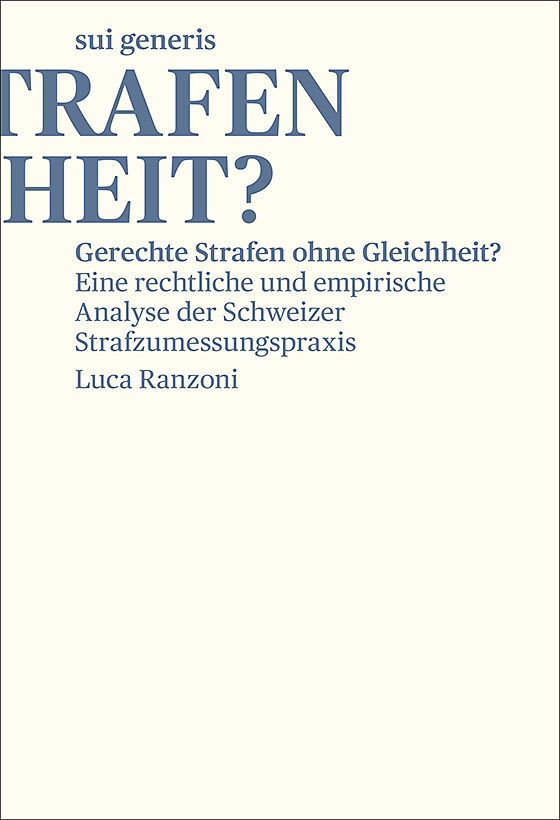 sui generis

TRAFEN
HEIT?

Gerechte Strafen ohne Gleichheit?
Eine rechtliche und empirische Analyse der Schweizer Strafzumessungspraxis

Luca Ranzoni